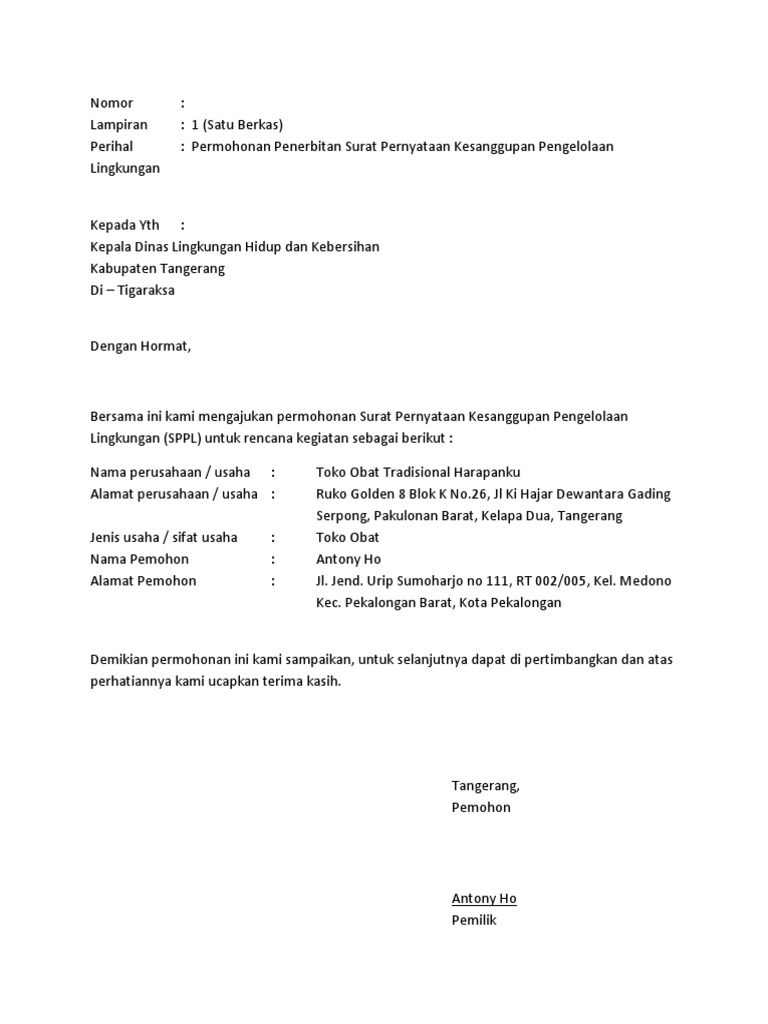 Nomor :
Lampiran : 1 (Satu Berkas)
Perihal : Permohonan Penerbitan Surat Pernyataan Kesanggupan Pengelolaan Lingkungan

Kepada Yth :
Kepala Dinas Lingkungan Hidup dan Kebersihan
Kabupaten Tangerang
Di – Tigaraksa

Dengan Hormat,

Bersama ini kami mengajukan permohonan Surat Pernyataan Kesanggupan Pengelolaan Lingkungan (SPPL) untuk rencana kegiatan sebagai berikut :

Nama perusahaan / usaha : Toko Obat Tradisional Harapanku
Alamat perusahaan / usaha : Ruko Golden 8 Blok K No.26, Jl Ki Hajar Dewantara Gading Serpong, Pakulonan Barat, Kelapa Dua, Tangerang
Jenis usaha / sifat usaha : Toko Obat
Nama Pemohon : Antony Ho
Alamat Pemohon : Jl. Jend. Urip Sumoharjo no 111, RT 002/005, Kel. Medono Kec. Pekalongan Barat, Kota Pekalongan

Demikian permohonan ini kami sampaikan, untuk selanjutnya dapat di pertimbangkan dan atas perhatiannya kami ucapkan terima kasih.

Tangerang,
Pemohon

Antony Ho
Pemilik